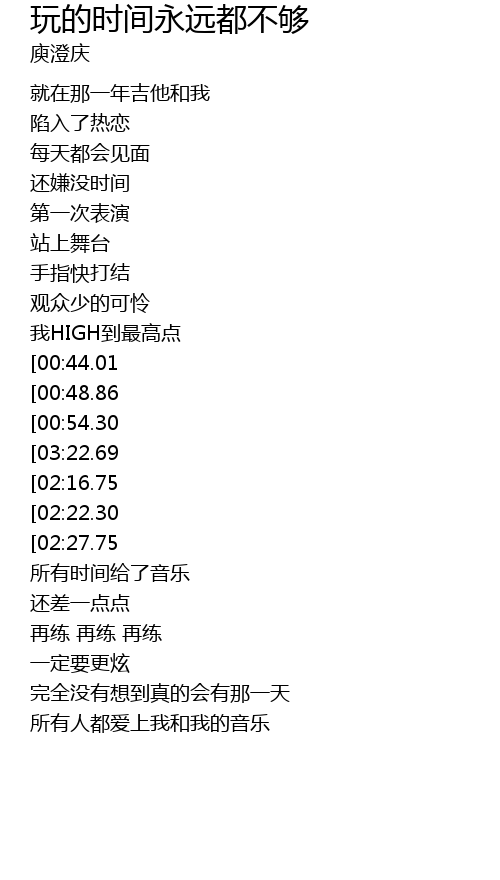 玩的时间永远都不够
庾澄庆

就在那一年吉他和我
陷入了热恋
每天都会见面
还嫌没时间
第一次表演
站上舞台
手指快打结
观众少的可怜
我HIGH到最高点
[00:44.01
[00:48.86
[00:54.30
[03:22.69
[02:16.75
[02:22.30
[02:27.75
所有时间给了音乐
还差一点点
再练 再练 再练
一定要更炫
完全没有想到真的会有那一天
所有人都爱上我和我的音乐